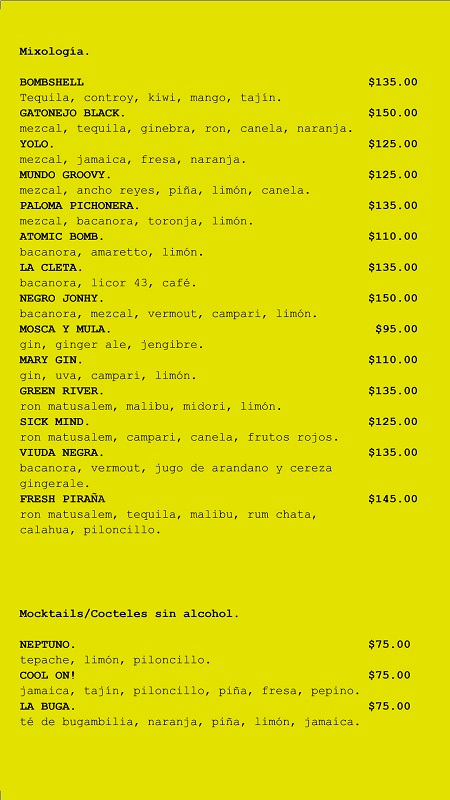 Mixología.

BOMBSHELL $135.00
Tequila, controy, kiwi, mango, tajín.
GATONEJO BLACK. $150.00
mezcal, tequila, ginebra, ron, canela, naranja.
YOLO. $125.00
mezcal, jamaica, fresa, naranja.
MUNDO GROOVY. $125.00
mezcal, ancho reyes, piña, limón, canela.
PALOMA PICHONERA. $135.00
mezcal, bacanora, toronja, limón.
ATOMIC BOMB. $110.00
bacanora, amaretto, limón.
LA CLETA. $135.00
bacanora, licor 43, café.
NEGRO JONHY. $150.00
bacanora, mezcal, vermout, campari, limón.
MOSCA Y MULA. $95.00
gin, ginger ale, jengibre.
MARY GIN. $110.00
gin, uva, campari, limón.
GREEN RIVER. $135.00
ron matusalem, malibu, midori, limón.
SICK MIND. $125.00
ron matusalem, campari, canela, frutos rojos.
VIUDA NEGRA. $135.00
bacanora, vermout, jugo de arandano y cereza gingerale.
FRESH PIRAÑA $145.00
ron matusalem, tequila, malibu, rum chata, calahua, piloncillo.

Mocktails/Cocteles sin alcohol.

NEPTUNO. $75.00
tepache, limón, piloncillo.
COOL ON! $75.00
jamaica, tajín, piloncillo, piña, fresa, pepino.
LA BUGA. $75.00
té de bugambilia, naranja, piña, limón, jamaica.